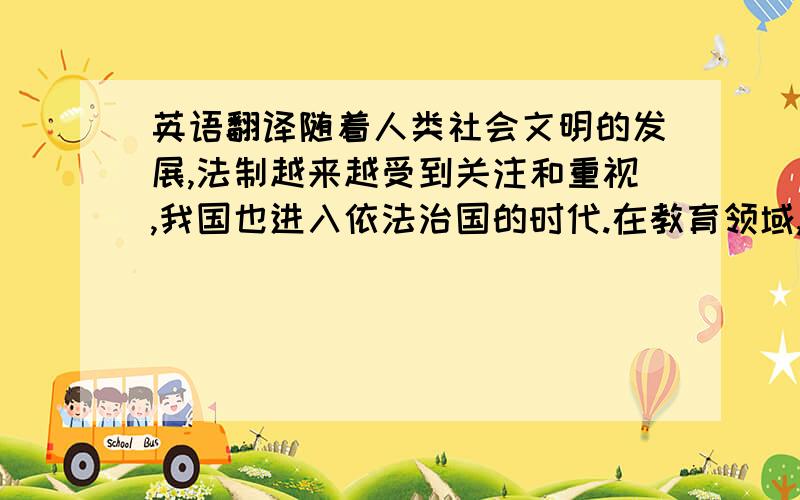 英语翻译随着人类社会文明的发展,法制越来越受到关注和重视,我国也进入依法治国的时代.在教育领域,

School Bus